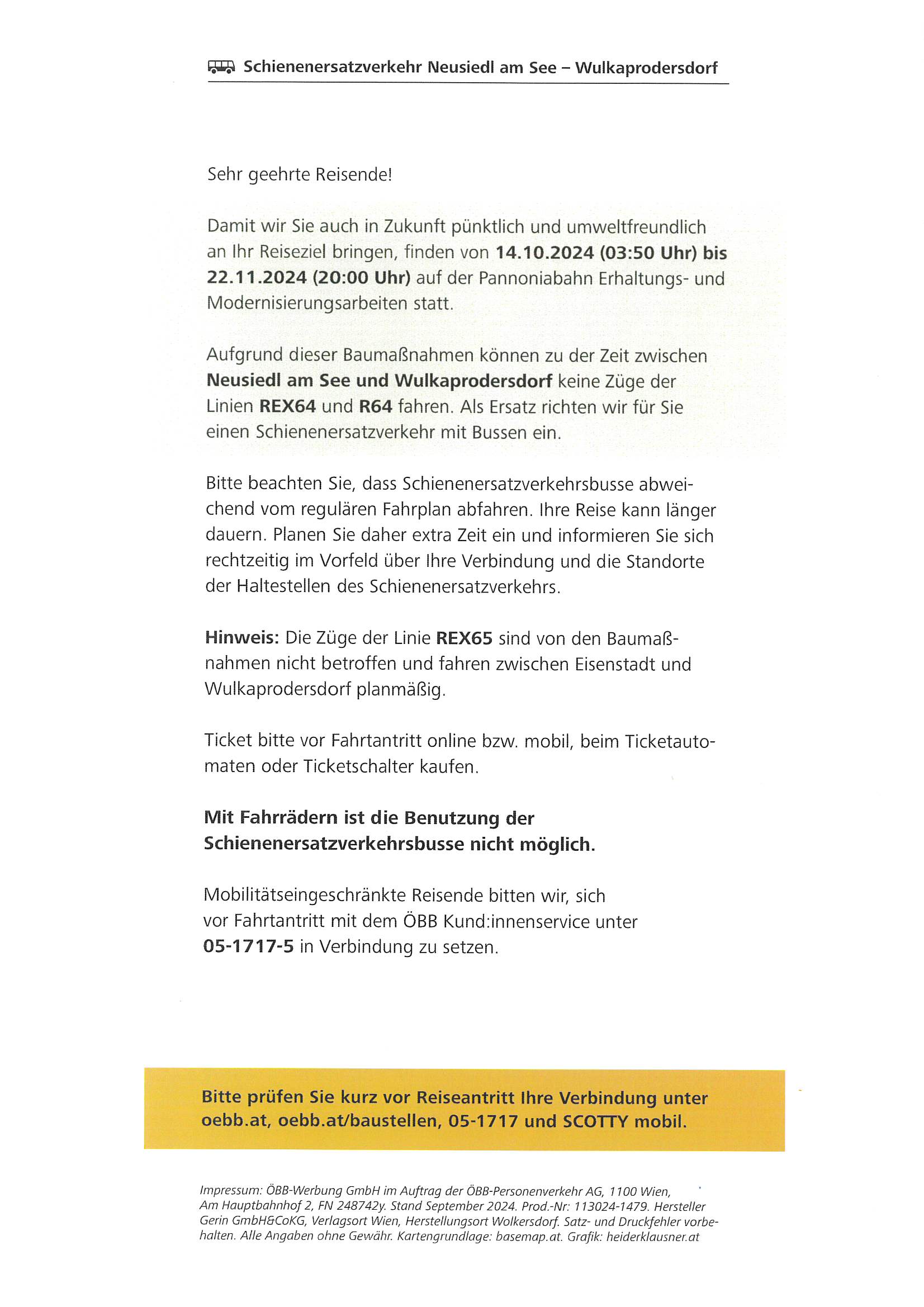 Schienenersatzverkehr Neusiedl am See – Wulkaprodersdorf

Sehr geehrte Reisende!

Damit wir Sie auch in Zukunft pünktlich und umweltfreundlich an Ihr Reiseziel bringen, finden von 14.10.2024 (03:50 Uhr) bis 22.11.2024 (20:00 Uhr) auf der Pannoniabahn Erhaltungs- und Modernisierungsarbeiten statt.

Aufgrund dieser Baumaßnahmen können zu der Zeit zwischen Neusiedl am See und Wulkaprodersdorf keine Züge der Linien REX64 und R64 fahren. Als Ersatz richten wir für Sie einen Schienenersatzverkehr mit Bussen ein.

Bitte beachten Sie, dass Schienenersatzverkehrsbusse abweichend vom regulären Fahrplan abfahren. Ihre Reise kann länger dauern. Planen Sie daher extra Zeit ein und informieren Sie sich rechtzeitig im Vorfeld über Ihre Verbindung und die Standorte der Haltestellen des Schienenersatzverkehrs.

Hinweis: Die Züge der Linie REX65 sind von den Baumaßnahmen nicht betroffen und fahren zwischen Eisenstadt und Wulkaprodersdorf planmäßig.

Ticket bitte vor Fahrtantritt online bzw. mobil, beim Ticketautomaten oder Ticketschalter kaufen.

Mit Fahrrädern ist die Benutzung der Schienenersatzverkehrsbusse nicht möglich.

Mobilitätseingeschränkte Reisende bitten wir, sich vor Fahrtantritt mit dem ÖBB Kund:innenservice unter 05-1717-5 in Verbindung zu setzen.

Bitte prüfen Sie kurz vor Reiseantritt Ihre Verbindung unter oebb.at, oebb.at/baustellen, 05-1717 und SCOTTY mobil.

Impressum: ÖBB-Werbung GmbH im Auftrag der ÖBB-Personenverkehr AG, 1100 Wien, Am Hauptbahnhof 2, FN 248742y. Stand September 2024. Prod.-Nr: 113024-1479. Hersteller Gerin GmbH&CoKG, Verlagsort Wien, Herstellungsort Wolkersdorf. Satz- und Druckfehler vorbehalten. Alle Angaben ohne Gewähr. Kartengrundlage: basemap.at. Grafik: heiderklausner.at